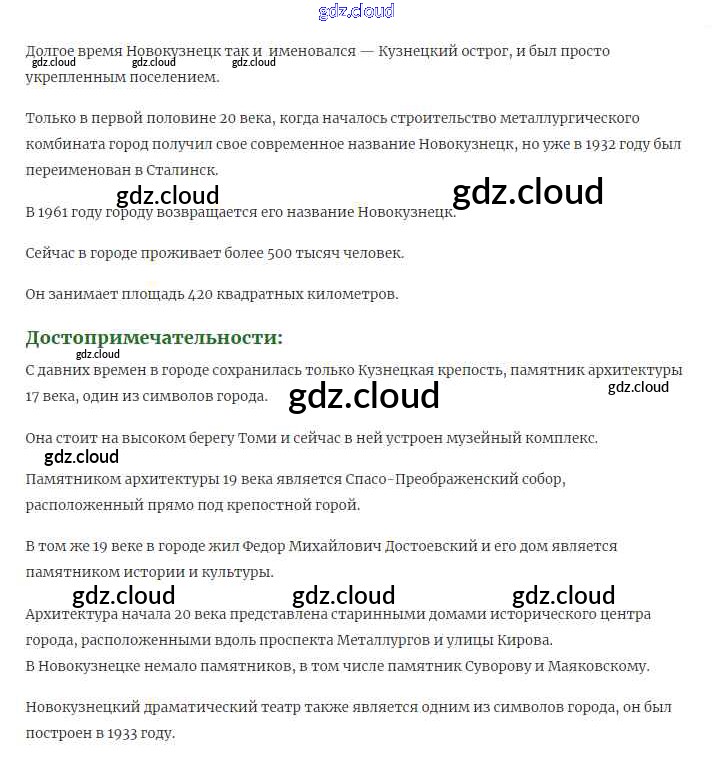 gdz.cloud

Долгое время Новокузнецк так и именовался — Кузнецкий острог, и был просто укрепленным поселением.
gdz.cloud gdz.cloud gdz.cloud

Только в первой половине 20 века, когда началось строительство металлургического комбината город получил свое современное название Новокузнецк, но уже в 1932 году был переименован в Сталинск.

gdz.cloud gdz.cloud

В 1961 году городу возвращается его название Новокузнецк.

Сейчас в городе проживает более 500 тысяч человек.

Он занимает площадь 420 квадратных километров.

Достопримечательности:
gdz.cloud
С давних времен в городе сохранилась только Кузнецкая крепость, памятник архитектуры 17 века, один из символов города.
gdz.cloud gdz.cloud

Она стоит на высоком берегу Томи и сейчас в ней устроен музейный комплекс.
gdz.cloud
Памятником архитектуры 19 века является Спасо-Преображенский собор, расположенный прямо под крепостной горой.

В том же 19 веке в городе жил Федор Михайлович Достоевский и его дом является памятником истории и культуры.

gdz.cloud gdz.cloud gdz.cloud

Архитектура начала 20 века представлена старинными домами исторического центра города, расположенными вдоль проспекта Металлургов и улицы Кирова.
В Новокузнецке немало памятников, в том числе памятник Суворову и Маяковскому.

Новокузнецкий драматический театр также является одним из символов города, он был построен в 1933 году.